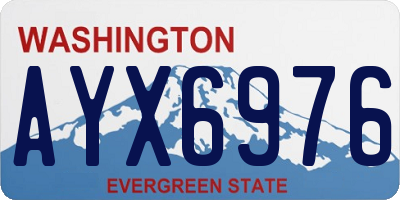 WASHINGTON

AYX6976

EVERGREEN STATE